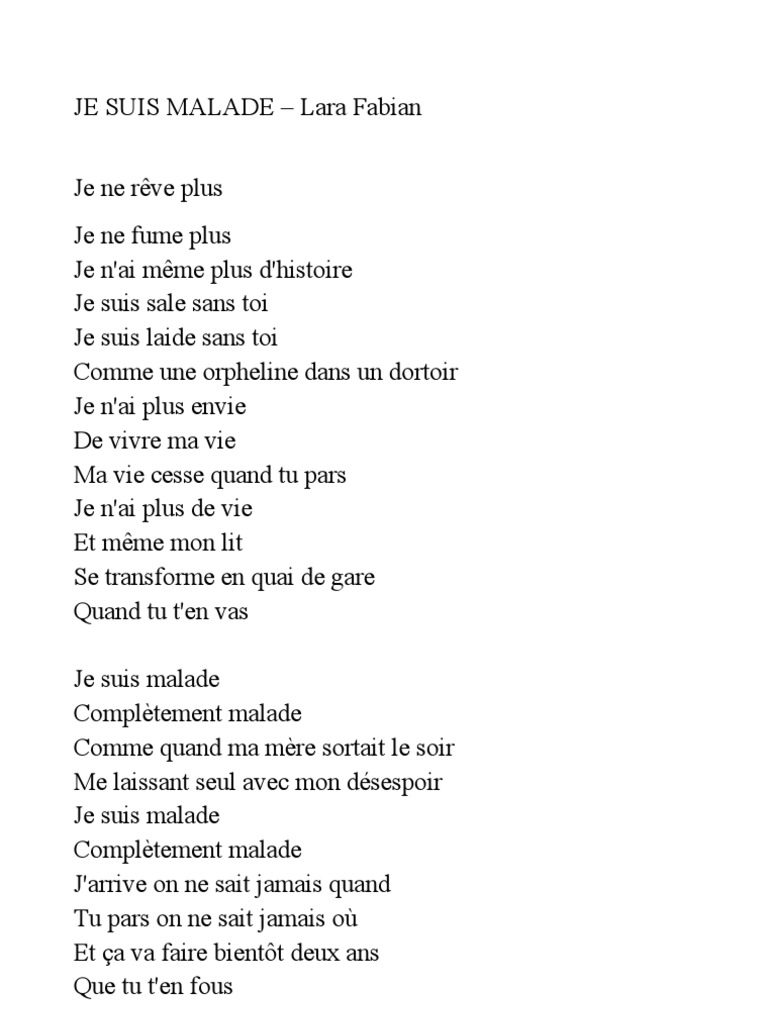 JE SUIS MALADE – Lara Fabian

Je ne rêve plus

Je ne fume plus
Je n'ai même plus d'histoire
Je suis sale sans toi
Je suis laide sans toi
Comme une orpheline dans un dortoir
Je n'ai plus envie
De vivre ma vie
Ma vie cesse quand tu pars
Je n'ai plus de vie
Et même mon lit
Se transforme en quai de gare
Quand tu t'en vas

Je suis malade
Complètement malade
Comme quand ma mère sortait le soir
Me laissant seul avec mon désespoir
Je suis malade
Complètement malade
J'arrive on ne sait jamais quand
Tu pars on ne sait jamais où
Et ça va faire bientôt deux ans
Que tu t'en fous